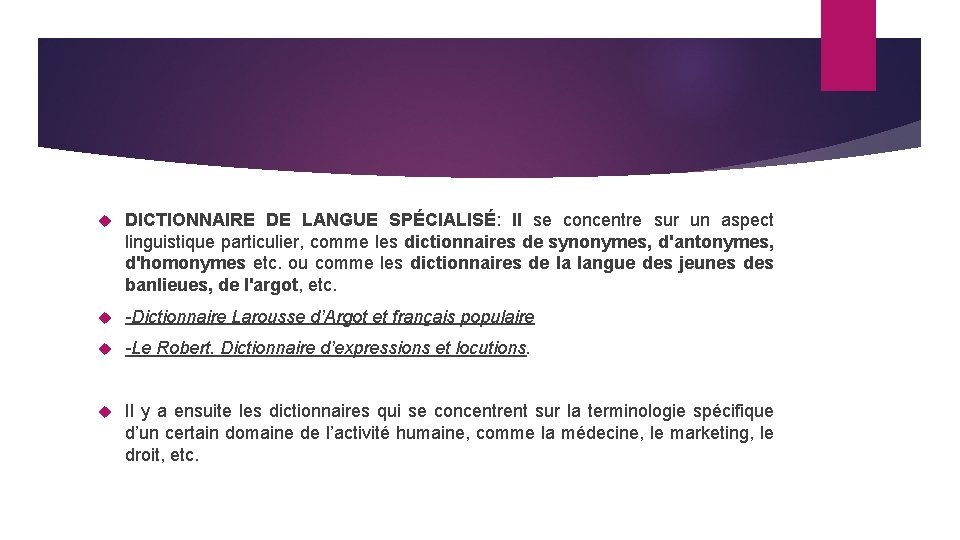 DICTIONNAIRE DE LANGUE SPÉCIALISÉ: Il se concentre sur un aspect linguistique particulier, comme les dictionnaires de synonymes, d'antonymes, d'homonymes etc. ou comme les dictionnaires de la langue des jeunes des banlieues, de l'argot, etc.

-Dictionnaire Larousse d'Argot et français populaire

-Le Robert. Dictionnaire d'expressions et locutions.

Il y a ensuite les dictionnaires qui se concentrent sur la terminologie spécifique d'un certain domaine de l'activité humaine, comme la médecine, le marketing, le droit, etc.